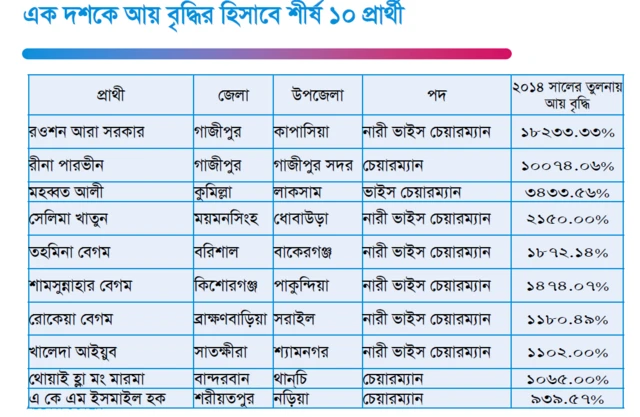 এক দশকে আয় বৃদ্ধির হিসাবে শীর্ষ ১০ প্রার্থী

| প্রার্থী | জেলা | উপজেলা | পদ | ২০১৪ সালের তুলনায় আয় বৃদ্ধি |
|---|---|---|---|---|
| রওশন আরা সরকার | গাজীপুর | কাপাসিয়া | নারী ভাইস চেয়ারম্যান | ১৮২৩৩.৩৩% |
| রীনা পারভীন | গাজীপুর | গাজীপুর সদর | চেয়ারম্যান | ১০০৭৪.০৬% |
| মহব্বত আলী | কুমিল্লা | লাকসাম | ভাইস চেয়ারম্যান | ৩৪৩৩.৫৬% |
| সেলিমা খাতুন | ময়মনসিংহ | ধোবাউড়া | নারী ভাইস চেয়ারম্যান | ২১৫০.০০% |
| তহমিনা বেগম | বরিশাল | বাকেরগঞ্জ | নারী ভাইস চেয়ারম্যান | ১৮৭২.১৪% |
| শামসুন্নাহার বেগম | কিশোরগঞ্জ | পাকুন্দিয়া | নারী ভাইস চেয়ারম্যান | ১৪৭৪.০৭% |
| রোকেয়া বেগম | ব্রাহ্মণবাড়িয়া | সরাইল | নারী ভাইস চেয়ারম্যান | ১১৮০.৪৯% |
| খালেদা আইয়ুব | সাতক্ষীরা | শ্যামনগর | নারী ভাইস চেয়ারম্যান | ১১০২.০০% |
| থোয়াই হ্লা মং মারমা | বান্দরবান | থানচি | চেয়ারম্যান | ১০৬৫.০০% |
| এ কে এম ইসমাইল হক | শরীয়তপুর | নড়িয়া | চেয়ারম্যান | ৯৩৯.৫৭% |